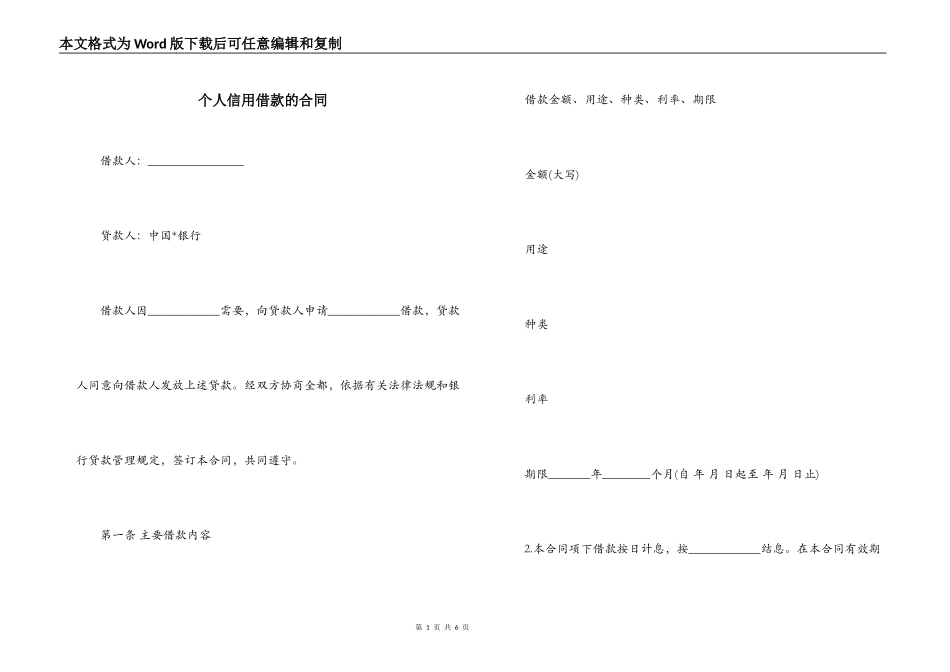 本文格式为Word版下载后可任意编辑和复制

个人信用借款的合同

借款人：________________

贷款人：中国*银行

借款人因____________需要，向贷款人申请____________借款，贷款人同意向借款人发放上述贷款。经双方协商全都，依据有关法律法规和银行贷款管理规定，签订本合同，共同遵守。

第一条 主要借款内容

借款金额、用途、种类、利率、期限

金额(大写)

用途

种类

利率

期限________年________个月(自 年 月 日起至 年 月 日止)

2.本合同项下借款按日计息，按____________结息。在本合同有效期

第 1 页 共 6 页